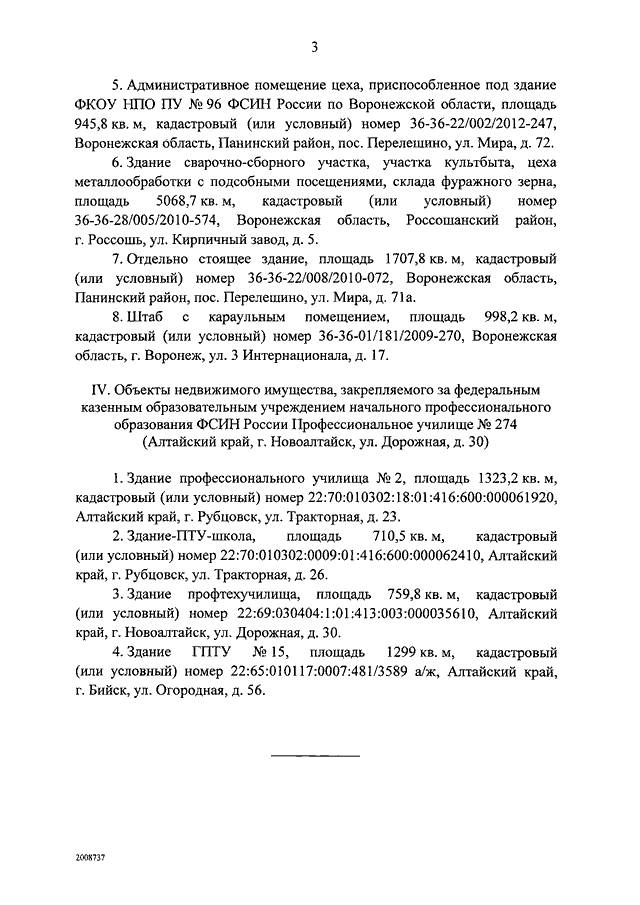 3

5. Административное помещение цеха, приспособленное под здание ФКОУ НПО ПУ № 96 ФСИН России по Воронежской области, площадь 945,8 кв. м, кадастровый (или условный) номер 36-36-22/002/2012-247, Воронежская область, Панинский район, пос. Перелешино, ул. Мира, д. 72.

6. Здание сварочно-сборного участка, участка культбыта, цеха металлообработки с подсобными посещениями, склада фуражного зерна, площадь 5068,7 кв. м, кадастровый (или условный) номер 36-36-28/005/2010-574, Воронежская область, Россошанский район, г. Россошь, ул. Кирпичный завод, д. 5.

7. Отдельно стоящее здание, площадь 1707,8 кв. м, кадастровый (или условный) номер 36-36-22/008/2010-072, Воронежская область, Панинский район, пос. Перелешино, ул. Мира, д. 71а.

8. Штаб с караульным помещением, площадь 998,2 кв. м, кадастровый (или условный) номер 36-36-01/181/2009-270, Воронежская область, г. Воронеж, ул. 3 Интернационала, д. 17.

IV. Объекты недвижимого имущества, закрепляемого за федеральным казенным образовательным учреждением начального профессионального образования ФСИН России Профессиональное училище № 274 (Алтайский край, г. Новоалтайск, ул. Дорожная, д. 30)

1. Здание профессионального училища № 2, площадь 1323,2 кв. м, кадастровый (или условный) номер 22:70:010302:18:01:416:600:000061920, Алтайский край, г. Рубцовск, ул. Тракторная, д. 23.

2. Здание-ПТУ-школа, площадь 710,5 кв. м, кадастровый (или условный) номер 22:70:010302:0009:01:416:600:000062410, Алтайский край, г. Рубцовск, ул. Тракторная, д. 26.

3. Здание профтехучилища, площадь 759,8 кв. м, кадастровый (или условный) номер 22:69:030404:1:01:413:003:000035610, Алтайский край, г. Новоалтайск, ул. Дорожная, д. 30.

4. Здание ГПТУ № 15, площадь 1299 кв. м, кадастровый (или условный) номер 22:65:010117:0007:481/3589 а/ж, Алтайский край, г. Бийск, ул. Огородная, д. 56.

2008737